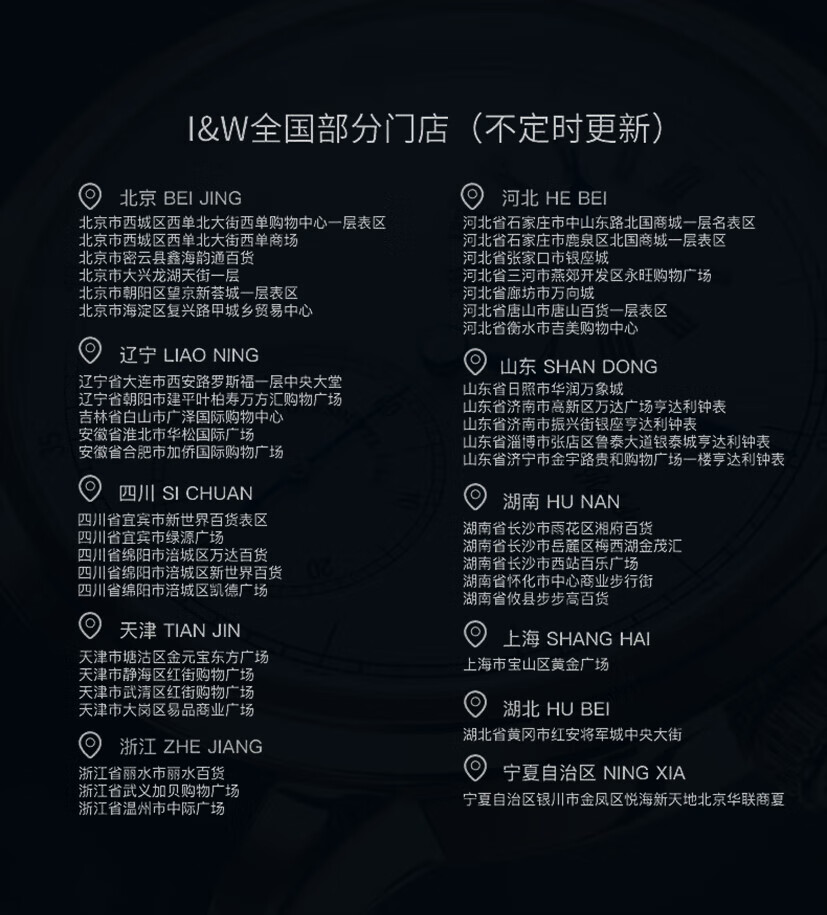 I&W全国部分门店（不定时更新）

北京 BEI JING
北京市西城区西单北大街西单购物中心一层表区
北京市西城区西单北大街西单商场
北京市密云县鑫海韵通百货
北京市大兴龙湖天街一层
北京市朝阳区望京新荟城一层表区
北京市海淀区复兴路甲城乡贸易中心

辽宁 LIAO NING
辽宁省大连市西安路罗斯福一层中央大堂
辽宁省朝阳市建平叶柏寿万方汇购物广场
吉林省白山市广泽国际购物中心
安徽省淮北市华松国际广场
安徽省合肥市加侨国际购物广场

四川 SI CHUAN
四川省宜宾市新世界百货表区
四川省宜宾市绿源广场
四川省绵阳市涪城区万达百货
四川省绵阳市涪城区新世界百货
四川省绵阳市涪城区凯德广场

天津 TIAN JIN
天津市塘沽区金元宝东方广场
天津市静海区红街购物广场
天津市武清区红街购物广场
天津市大岗区易品商业广场

浙江 ZHE JIANG
浙江省丽水市丽水百货
浙江省武义加贝购物广场
浙江省温州市中际广场

河北 HE BEI
河北省石家庄市中山东路北国商城一层名表区
河北省石家庄市鹿泉区北国商城一层表区
河北省张家口市银座城
河北省三河市燕郊开发区永旺购物广场
河北省廊坊市万向城
河北省唐山市唐山百货一层表区
河北省衡水市吉美购物中心

山东 SHAN DONG
山东省日照市华润万象城
山东省济南市高新区万达广场亨达利钟表
山东省济南市振兴街银座亨达利钟表
山东省淄博市张店区鲁泰大道银泰城亨达利钟表
山东省济宁市金宇路贵和购物广场一楼亨达利钟表

湖南 HU NAN
湖南省长沙市雨花区湘府百货
湖南省长沙市岳麓区梅西湖金茂汇
湖南省长沙市西站百乐广场
湖南省怀化市中心商业步行街
湖南省攸县步步高百货

上海 SHANG HAI
上海市宝山区黄金广场

湖北 HU BEI
湖北省黄冈市红安将军城中央大街

宁夏自治区 NING XIA
宁夏自治区银川市金凤区悦海新天地北京华联商厦